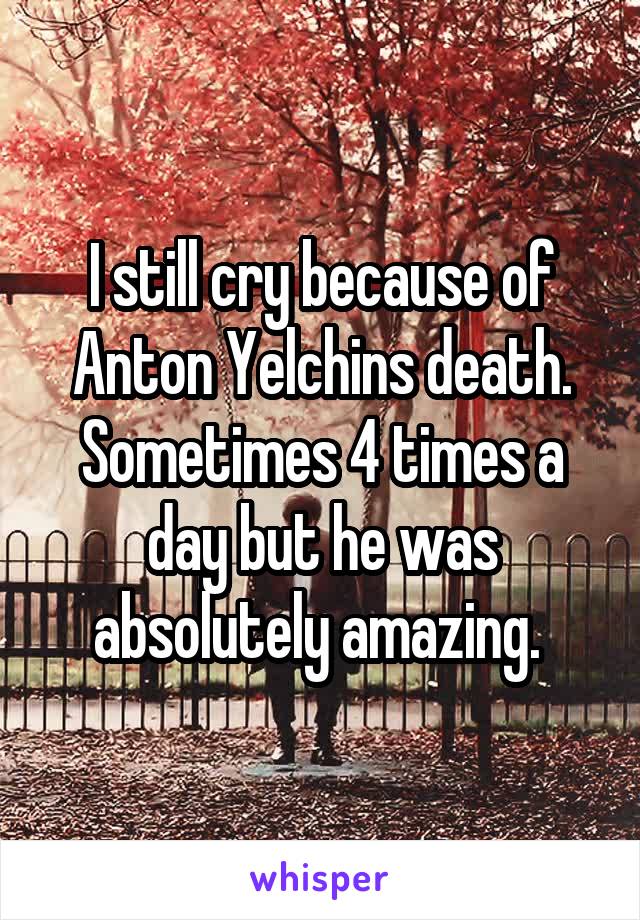 I still cry because of Anton Yelchins death. Sometimes 4 times a day but he was absolutely amazing.

whisper